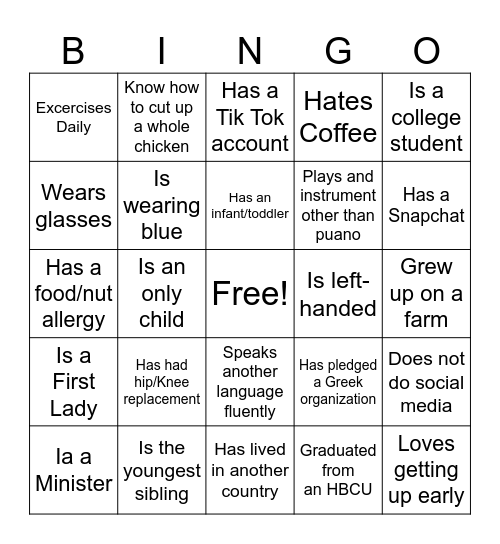 | B | I | N | G | O |
|---|---|---|---|---|
| Excercises Daily | Know how to cut up a whole chicken | Has a Tik Tok account | Hates Coffee | Is a college student |
| Wears glasses | Is wearing blue | Has an infant/toddler | Plays and instrument other than puano | Has a Snapchat |
| Has a food/nut allergy | Is an only child | Free! | Is left-handed | Grew up on a farm |
| Is a First Lady | Has had hip/Knee replacement | Speaks another language fluently | Has pledged a Greek organization | Does not do social media |
| Ia a Minister | Is the youngest sibling | Has lived in another country | Graduated from an HBCU | Loves getting up early |